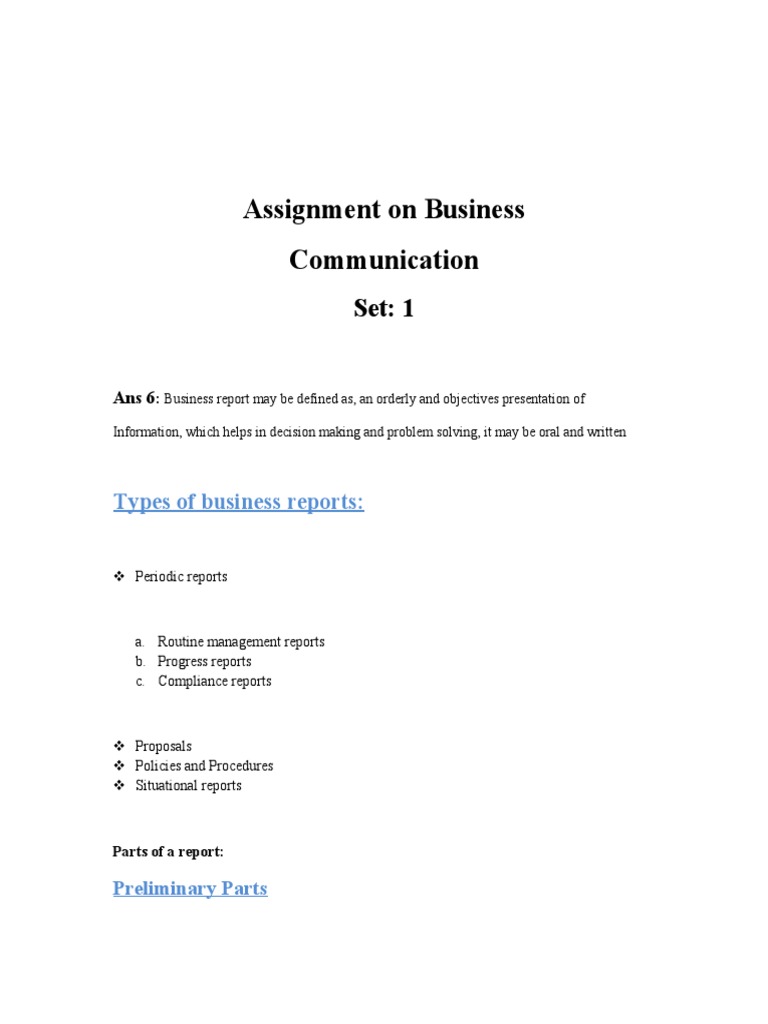 Assignment on Business Communication

Set: 1

Ans 6: Business report may be defined as, an orderly and objectives presentation of Information, which helps in decision making and problem solving, it may be oral and written

Types of business reports:

❖ Periodic reports

a. Routine management reports
b. Progress reports
c. Compliance reports

❖ Proposals
❖ Policies and Procedures
❖ Situational reports

Parts of a report:

Preliminary Parts